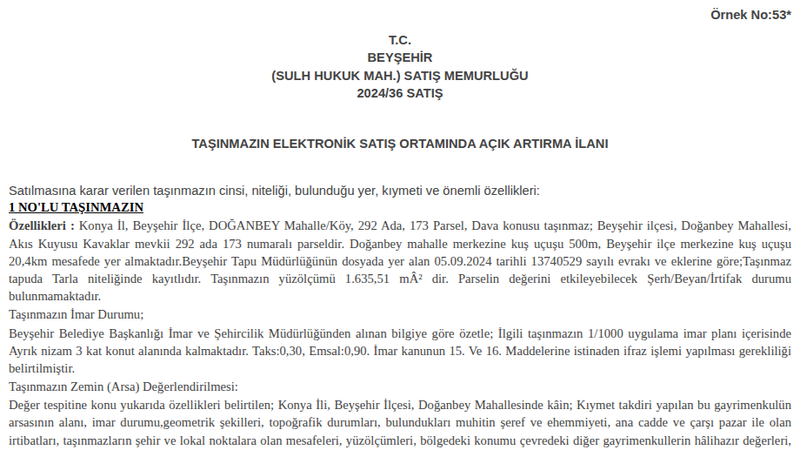 Örnek No:53*

T.C.
BEYŞEHİR
(SULH HUKUK MAH.) SATIŞ MEMURLUĞU
2024/36 SATIŞ

TAŞINMAZIN ELEKTRONİK SATIŞ ORTAMINDA AÇIK ARTIRMA İLANI

Satılmasına karar verilen taşınmazın cinsi, niteliği, bulunduğu yer, kıymeti ve önemli özellikleri:

1 NO'LU TAŞINMAZIN

Özellikleri : Konya İl, Beyşehir İlçe, DOĞANBEY Mahalle/Köy, 292 Ada, 173 Parsel, Dava konusu taşınmaz; Beyşehir ilçesi, Doğanbey Mahallesi, Akıs Kuyusu Kavaklar mevkii 292 ada 173 numaralı parseldir. Doğanbey mahalle merkezine kuş uçuşu 500m, Beyşehir ilçe merkezine kuş uçuşu 20,4km mesafede yer almaktadır.Beyşehir Tapu Müdürlüğünün dosyada yer alan 05.09.2024 tarihli 13740529 sayılı evrakı ve eklerine göre;Taşınmaz tapuda Tarla niteliğinde kayıtlıdır. Taşınmazın yüzölçümü 1.635,51 mÂ² dir. Parselin değerini etkileyebilecek Şerh/Beyan/İrtifak durumu bulunmamaktadır.

Taşınmazın İmar Durumu;

Beyşehir Belediye Başkanlığı İmar ve Şehircilik Müdürlüğünden alınan bilgiye göre özetle; İlgili taşınmazın 1/1000 uygulama imar planı içerisinde Ayrık nizam 3 kat konut alanında kalmaktadır. Taks:0,30, Emsal:0,90. İmar kanunun 15. Ve 16. Maddelerine istinaden ifraz işlemi yapılması gerekliliği belirtilmiştir.

Taşınmazın Zemin (Arsa) Değerlendirilmesi:

Değer tespitine konu yukarıda özellikleri belirtilen; Konya İli, Beyşehir İlçesi, Doğanbey Mahallesinde kâin; Kıymet takdiri yapılan bu gayrimenkulün arsasının alanı, imar durumu,geometrik şekilleri, topoğrafik durumları, bulundukları muhitin şeref ve ehemmiyeti, ana cadde ve çarşı pazar ile olan irtibatları, taşınmazların şehir ve lokal noktalara olan mesafeleri, yüzölçümleri, bölgedeki konumu çevredeki diğer gayrimenkullerin hâlihazır değerleri,